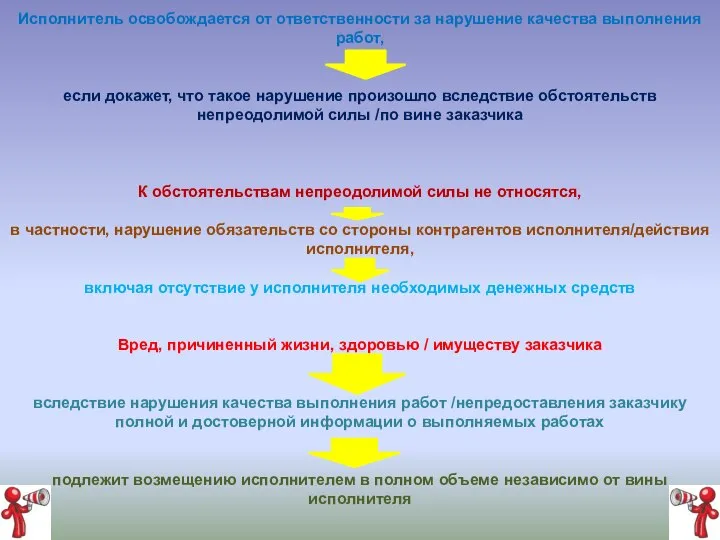 Исполнитель освобождается от ответственности за нарушение качества выполнения работ,

если докажет, что такое нарушение произошло вследствие обстоятельств непреодолимой силы /по вине заказчика

К обстоятельствам непреодолимой силы не относятся,

в частности, нарушение обязательств со стороны контрагентов исполнителя/действия исполнителя,

включая отсутствие у исполнителя необходимых денежных средств

Вред, причиненный жизни, здоровью / имуществу заказчика

вследствие нарушения качества выполнения работ /непредоставления заказчику полной и достоверной информации о выполняемых работах

подлежит возмещению исполнителем в полном объеме независимо от вины исполнителя